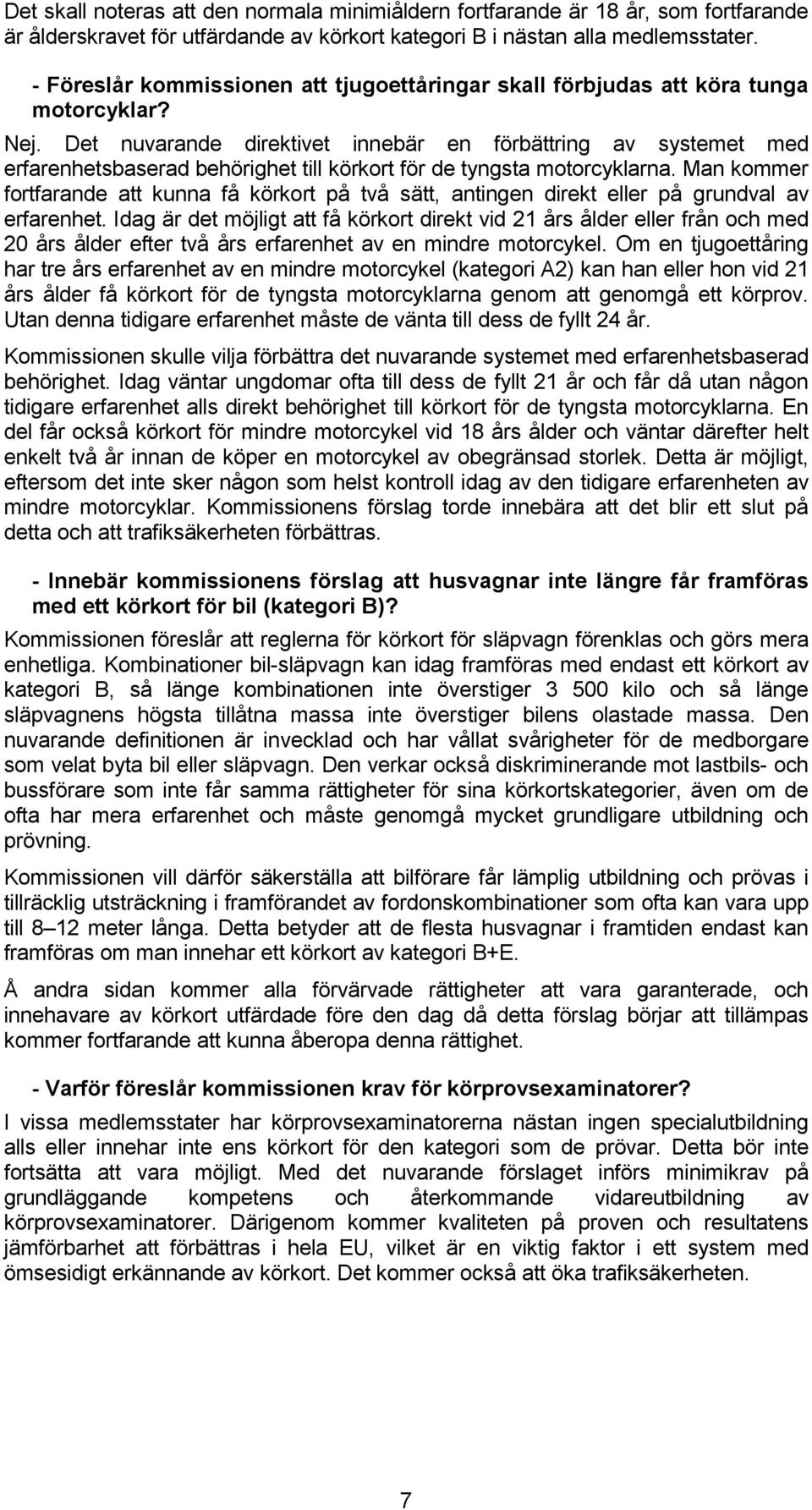 Det skall noteras att den normala minimiåldern fortfarande är 18 år, som fortfarande är ålderskravet för utfärdande av körkort kategori B i nästan alla medlemsstater.

- Föreslår kommissionen att tjugoettåringar skall förbjudas att köra tunga motorcyklar?

Nej. Det nuvarande direktivet innebär en förbättring av systemet med erfarenhetsbaserad behörighet till körkort för de tyngsta motorcyklarna. Man kommer fortfarande att kunna få körkort på två sätt, antingen direkt eller på grundval av erfarenhet. Idag är det möjligt att få körkort direkt vid 21 års ålder eller från och med 20 års ålder efter två års erfarenhet av en mindre motorcykel. Om en tjugoettåring har tre års erfarenhet av en mindre motorcykel (kategori A2) kan han eller hon vid 21 års ålder få körkort för de tyngsta motorcyklarna genom att genomgå ett körprov. Utan denna tidigare erfarenhet måste de vänta till dess de fyllt 24 år.

Kommissionen skulle vilja förbättra det nuvarande systemet med erfarenhetsbaserad behörighet. Idag väntar ungdomar ofta till dess de fyllt 21 år och får då utan någon tidigare erfarenhet alls direkt behörighet till körkort för de tyngsta motorcyklarna. En del får också körkort för mindre motorcykel vid 18 års ålder och väntar därefter helt enkelt två år innan de köper en motorcykel av obegränsad storlek. Detta är möjligt, eftersom det inte sker någon som helst kontroll idag av den tidigare erfarenheten av mindre motorcyklar. Kommissionens förslag torde innebära att det blir ett slut på detta och att trafiksäkerheten förbättras.

- Innebär kommissionens förslag att husvagnar inte längre får framföras med ett körkort för bil (kategori B)?

Kommissionen föreslår att reglerna för körkort för släpvagn förenklas och görs mera enhetliga. Kombinationer bil-släpvagn kan idag framföras med endast ett körkort av kategori B, så länge kombinationen inte överstiger 3 500 kilo och så länge släpvagnens högsta tillåtna massa inte överstiger bilens olastade massa. Den nuvarande definitionen är invecklad och har vållat svårigheter för de medborgare som velat byta bil eller släpvagn. Den verkar också diskriminerande mot lastbils- och bussförare som inte får samma rättigheter för sina körkortskategorier, även om de ofta har mera erfarenhet och måste genomgå mycket grundligare utbildning och prövning.

Kommissionen vill därför säkerställa att bilförare får lämplig utbildning och prövas i tillräcklig utsträckning i framförandet av fordonskombinationer som ofta kan vara upp till 8–12 meter långa. Detta betyder att de flesta husvagnar i framtiden endast kan framföras om man innehar ett körkort av kategori B+E.

Å andra sidan kommer alla förvärvade rättigheter att vara garanterade, och innehavare av körkort utfärdade före den dag då detta förslag börjar att tillämpas kommer fortfarande att kunna åberopa denna rättighet.

- Varför föreslår kommissionen krav för körprovsexaminatorer?

I vissa medlemsstater har körprovsexaminatorerna nästan ingen specialutbildning alls eller innehar inte ens körkort för den kategori som de prövar. Detta bör inte fortsätta att vara möjligt. Med det nuvarande förslaget införs minimikrav på grundläggande kompetens och återkommande vidareutbildning av körprovsexaminatorer. Därigenom kommer kvaliteten på proven och resultatens jämförbarhet att förbättras i hela EU, vilket är en viktig faktor i ett system med ömsesidigt erkännande av körkort. Det kommer också att öka trafiksäkerheten.

7